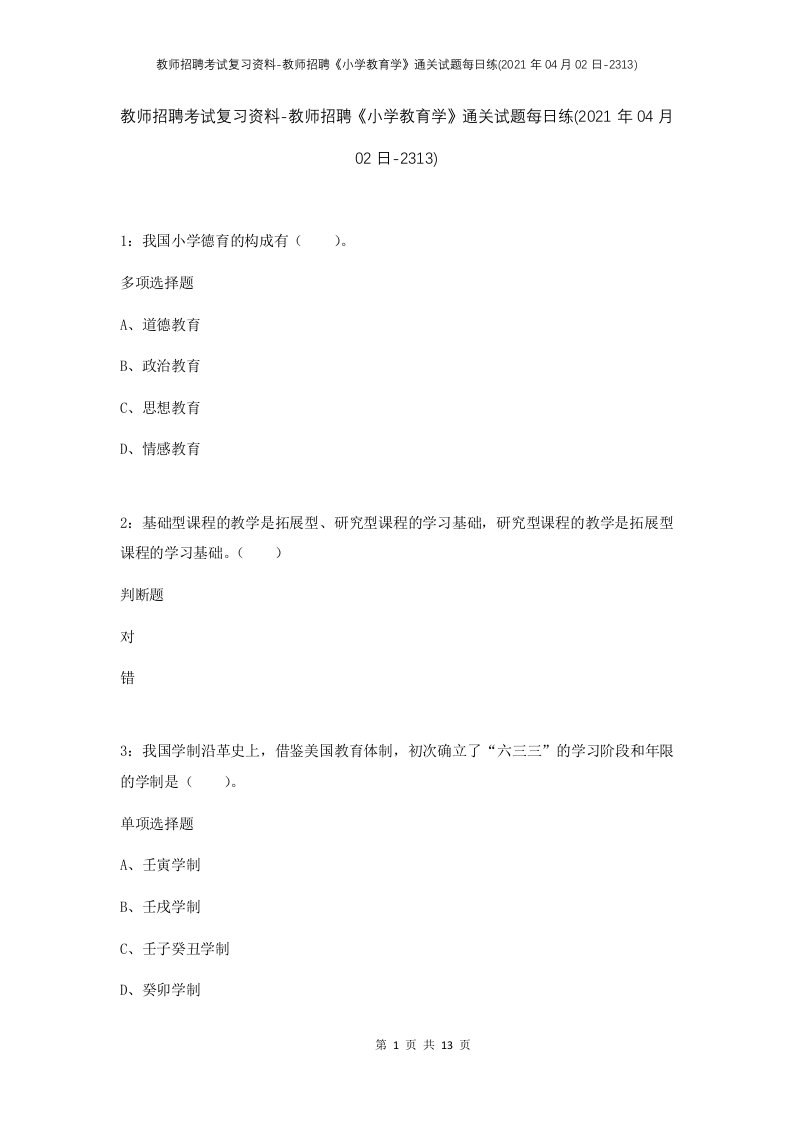 教师招聘考试复习资料-教师招聘《小学教育学》通关试题每日练(2021 年 04 月 02 日-2313)

教师招聘考试复习资料-教师招聘《小学教育学》通关试题每日练(2021 年 04 月 02 日-2313)

1：我国小学德育的构成有（　　）。

多项选择题

A、道德教育

B、政治教育

C、思想教育

D、情感教育

2：基础型课程的教学是拓展型、研究型课程的学习基础，研究型课程的教学是拓展型课程的学习基础。（　　）

判断题

对

错

3：我国学制沿革史上，借鉴美国教育体制，初次确立了“六三三”的学习阶段和年限的学制是（　　）。

单项选择题

A、壬寅学制

B、壬戌学制

C、壬子癸丑学制

D、癸卯学制

第 1 页 共 13 页